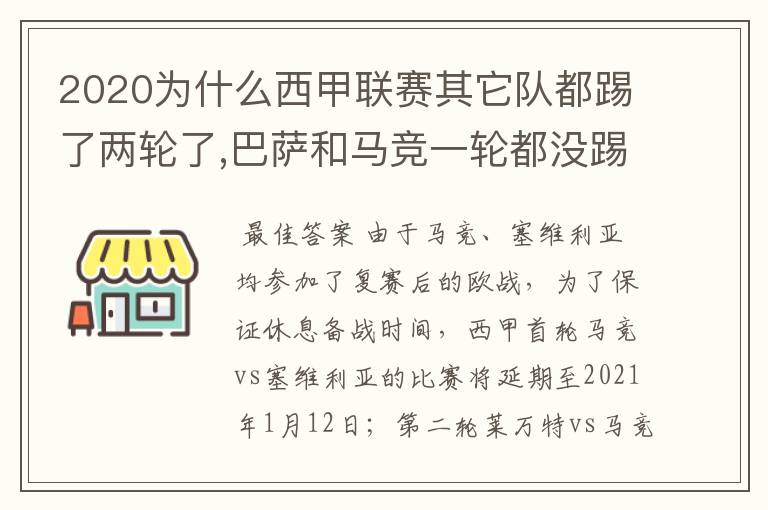 2020为什么西甲联赛其它队都踢了两轮了,巴萨和马竞一轮都没踢

最佳答案 由于马竞、塞维利亚均参加了复赛后的欧战，为了保证休息备战时间，西甲首轮马竞vs塞维利亚的比赛将延期至2021年1月12日；第二轮莱万特vs马竞